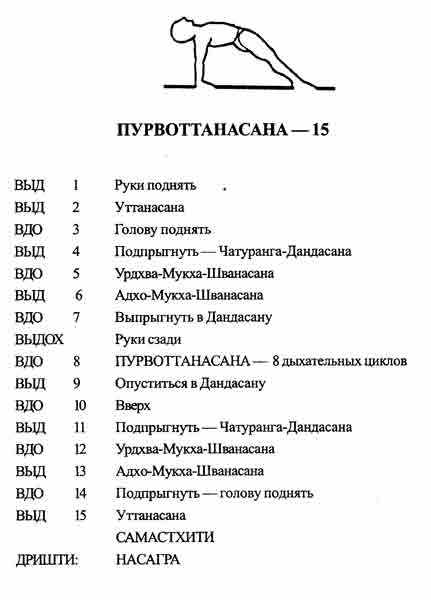 ПУРВОТТАНАСАНА — 15

ВЫД 1 Руки поднять
ВЫД 2 Уттанасана
ВДО 3 Голову поднять
ВЫД 4 Подпрыгнуть — Чатуранга-Дандасана
ВДО 5 Урдхва-Мукха-Шванасана
ВЫД 6 Адхо-Мукха-Шванасана
ВДО 7 Выпрыгнуть в Дандасану
ВЫДОХ Руки сзади
ВДО 8 ПУРВОТТАНАСАНА — 8 дыхательных циклов
ВЫД 9 Опуститься в Дандасану
ВДО 10 Вверх
ВЫД 11 Подпрыгнуть — Чатуранга-Дандасана
ВДО 12 Урдхва-Мукха-Шванасана
ВЫД 13 Адхо-Мукха-Шванасана
ВДО 14 Подпрыгнуть — голову поднять
ВЫД 15 Уттанасана
САМАСТХИТИ
ДРИШТИ: НАСАГРА